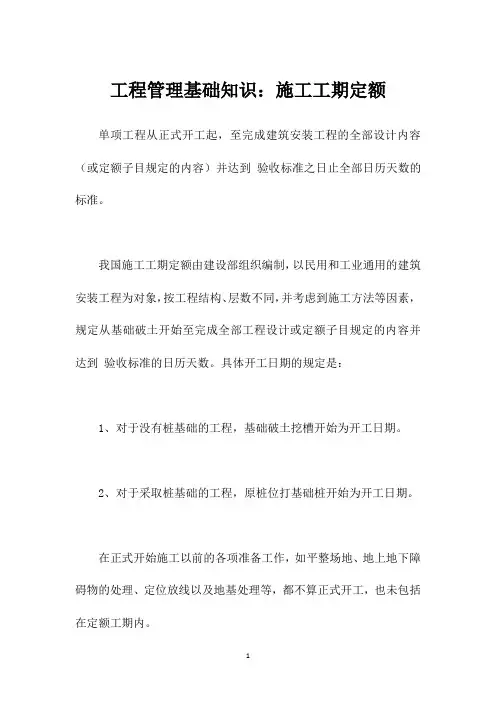 工程管理基础知识：施工工期定额

单项工程从正式开工起，至完成建筑安装工程的全部设计内容（或定额子目规定的内容）并达到 验收标准之日止全部日历天数的标准。

我国施工工期定额由建设部组织编制，以民用和工业通用的建筑安装工程为对象，按工程结构、层数不同，并考虑到施工方法等因素，规定从基础破土开始至完成全部工程设计或定额子目规定的内容并达到 验收标准的日历天数。具体开工日期的规定是：

1、对于没有桩基础的工程，基础破土挖槽开始为开工日期。

2、对于采取桩基础的工程，原桩位打基础桩开始为开工日期。

在正式开始施工以前的各项准备工作，如平整场地、地上地下障碍物的处理、定位放线以及地基处理等，都不算正式开工，也未包括在定额工期内。

1